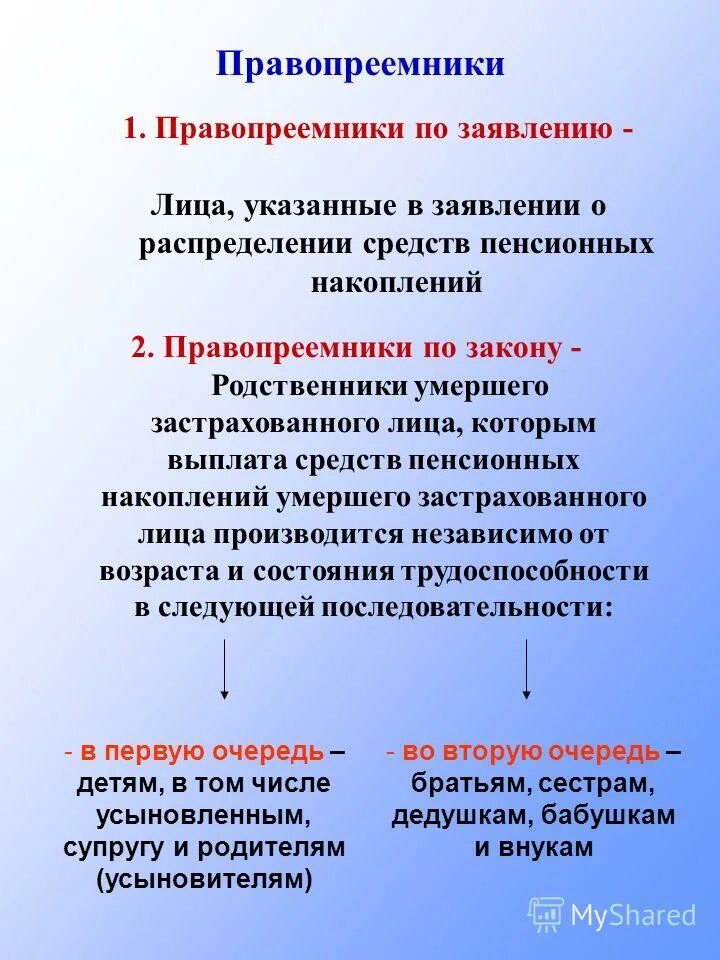 Правопреемники

1. Правопреемники по заявлению -

Лица, указанные в заявлении о распределении средств пенсионных накоплений

2. Правопреемники по закону - Родственники умершего застрахованного лица, которым выплата средств пенсионных накоплений умершего застрахованного лица производится независимо от возраста и состояния трудоспособности в следующей последовательности:

- в первую очередь – детям, в том числе усыновленным, супругу и родителям (усыновителям)

- во вторую очередь – братьям, сестрам, дедушкам, бабушкам и внукам

MyShared